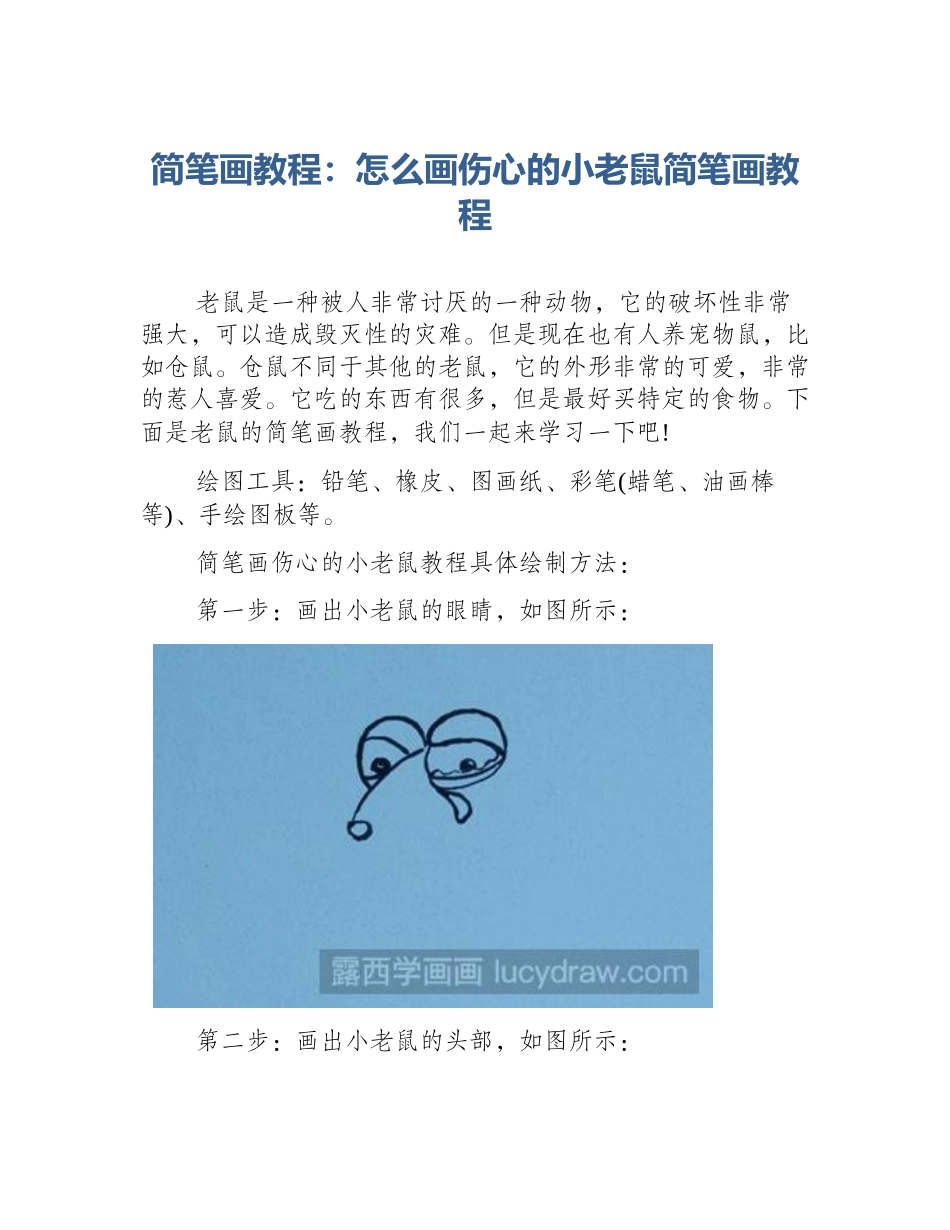 简笔画教程：怎么画伤心的小老鼠简笔画教程

老鼠是一种被人非常讨厌的一种动物，它的破坏性非常强大，可以造成毁灭性的灾难。但是现在也有人养宠物鼠，比如仓鼠。仓鼠不同于其他的老鼠，它的外形非常的可爱，非常的惹人喜爱。它吃的东西有很多，但是最好买特定的食物。下面是老鼠的简笔画教程，我们一起来学习一下吧!

绘图工具：铅笔、橡皮、图画纸、彩笔(蜡笔、油画棒等)、手绘图板等。

简笔画伤心的小老鼠教程具体绘制方法：

第一步：画出小老鼠的眼睛，如图所示：

露西学画画 lucydraw.com

第二步：画出小老鼠的头部，如图所示：